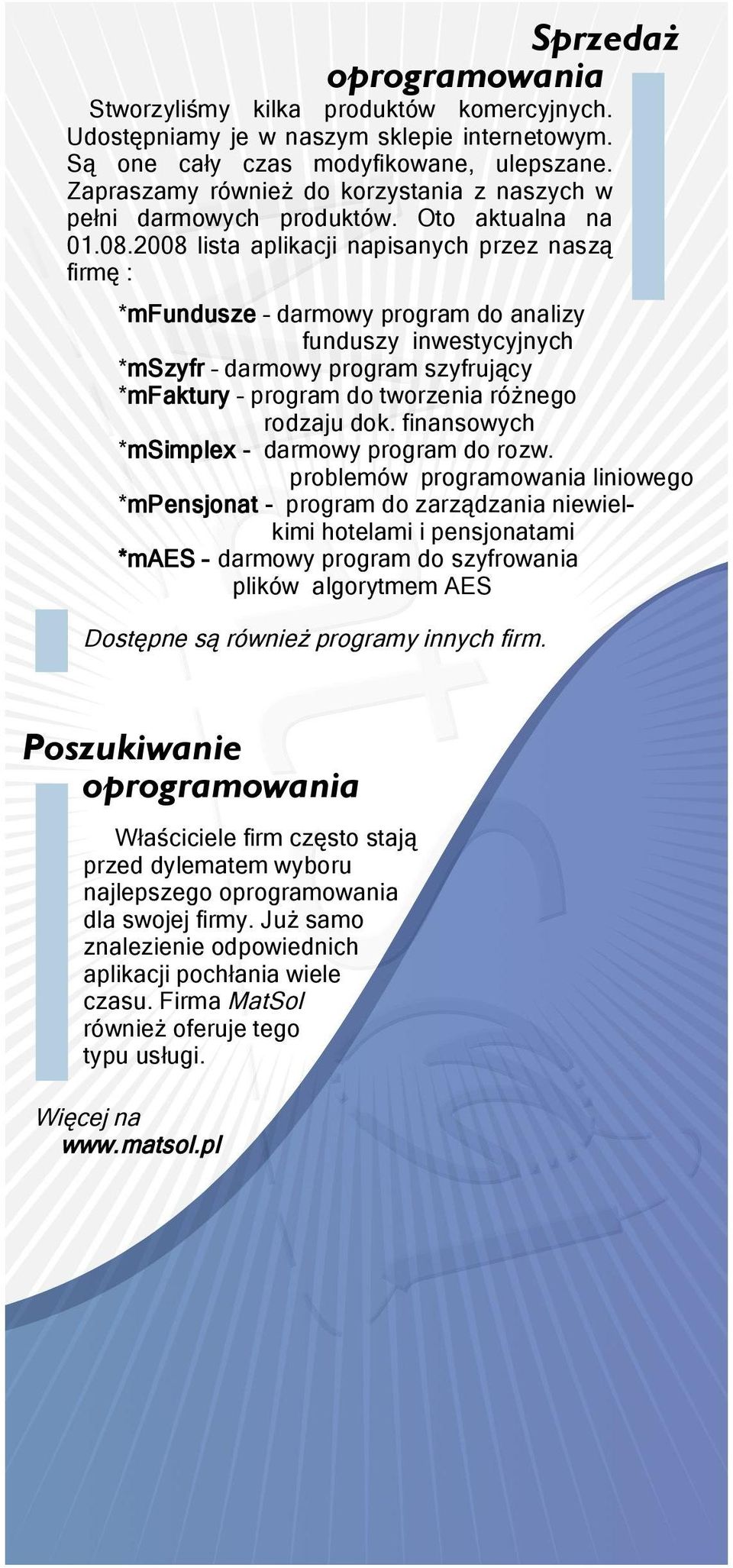 Sprzedaż oprogramowania

Stworzyliśmy kilka produktów komercyjnych. Udostępniamy je w naszym sklepie internetowym. Są one cały czas modyfikowane, ulepszane. Zapraszamy również do korzystania z naszych w pełni darmowych produktów. Oto aktualna na 01.08.2008 lista aplikacji napisanych przez naszą firmę :

*mFundusze - darmowy program do analizy funduszy inwestycyjnych
*mSzyfr - darmowy program szyfrujący
*mFaktury - program do tworzenia różnego rodzaju dok. finansowych
*mSimplex - darmowy program do rozw. problemów programowania liniowego
*mPensjonat - program do zarządzania niewielkimi hotelami i pensjonatami
*mAES - darmowy program do szyfrowania plików algorytmem AES

Dostępne są również programy innych firm.

Poszukiwanie oprogramowania

Właściciele firm często stają przed dylematem wyboru najlepszego oprogramowania dla swojej firmy. Już samo znalezienie odpowiednich aplikacji pochłania wiele czasu. Firma MatSol również oferuje tego typu usługi.

Więcej na
www.matsol.pl